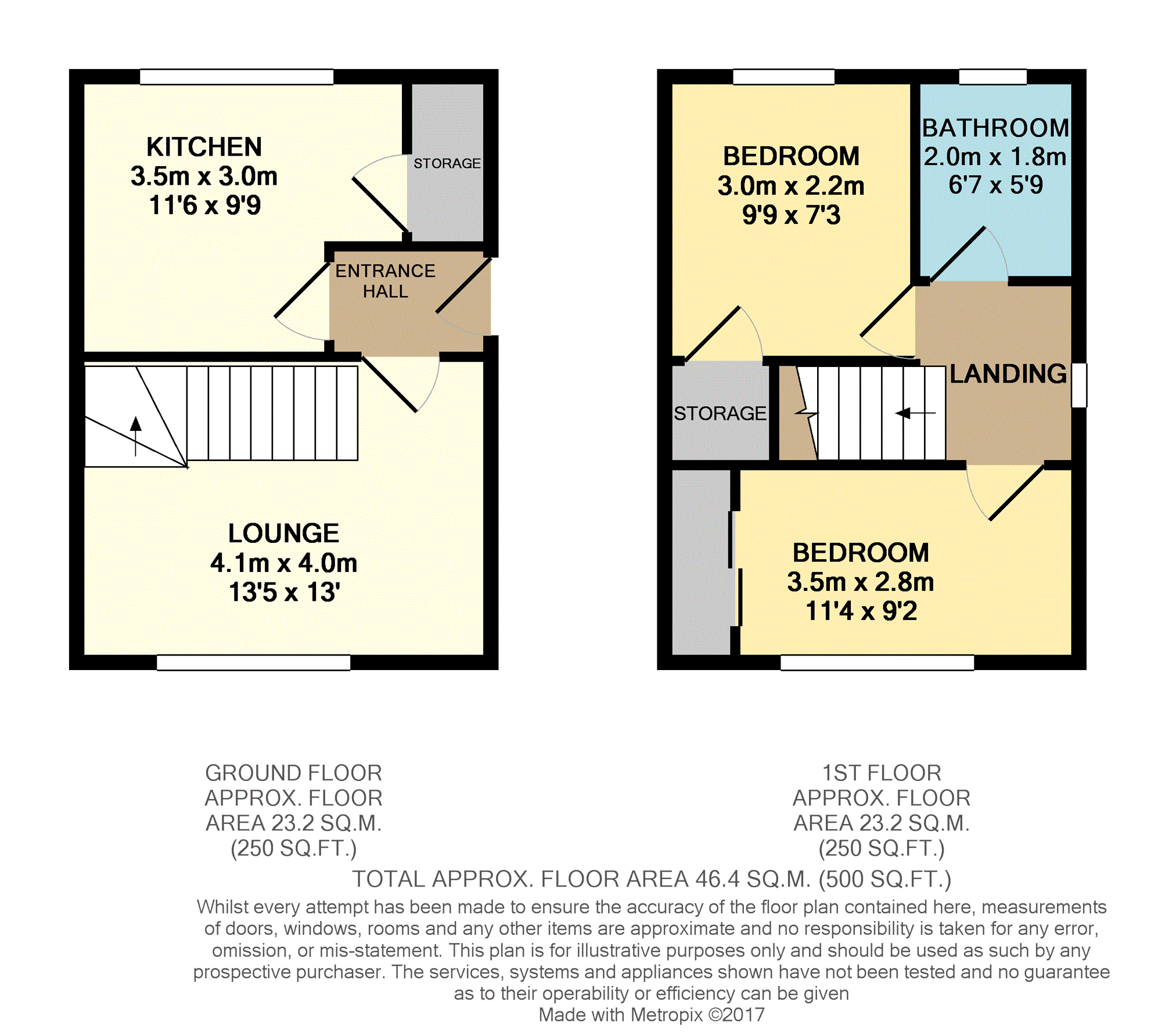 KITCHEN
3.5m x 3.0m
11'6 x 9'9

STORAGE

ENTRANCE HALL

LOUNGE
4.1m x 4.0m
13'5 x 13'

BEDROOM
3.0m x 2.2m
9'9 x 7'3

BATHROOM
2.0m x 1.8m
6'7 x 5'9

LANDING

STORAGE

BEDROOM
3.5m x 2.8m
11'4 x 9'2

GROUND FLOOR
APPROX. FLOOR
AREA 23.2 SQ.M.
(250 SQ.FT.)

1ST FLOOR
APPROX. FLOOR
AREA 23.2 SQ.M.
(250 SQ.FT.)

TOTAL APPROX. FLOOR AREA 46.4 SQ.M. (500 SQ.FT.)

Whilst every attempt has been made to ensure the accuracy of the floor plan contained here, measurements of doors, windows, rooms and any other items are approximate and no responsibility is taken for any error, omission, or mis-statement. This plan is for illustrative purposes only and should be used as such by any prospective purchaser. The services, systems and appliances shown have not been tested and no guarantee as to their operability or efficiency can be given
Made with Metropix ©2017